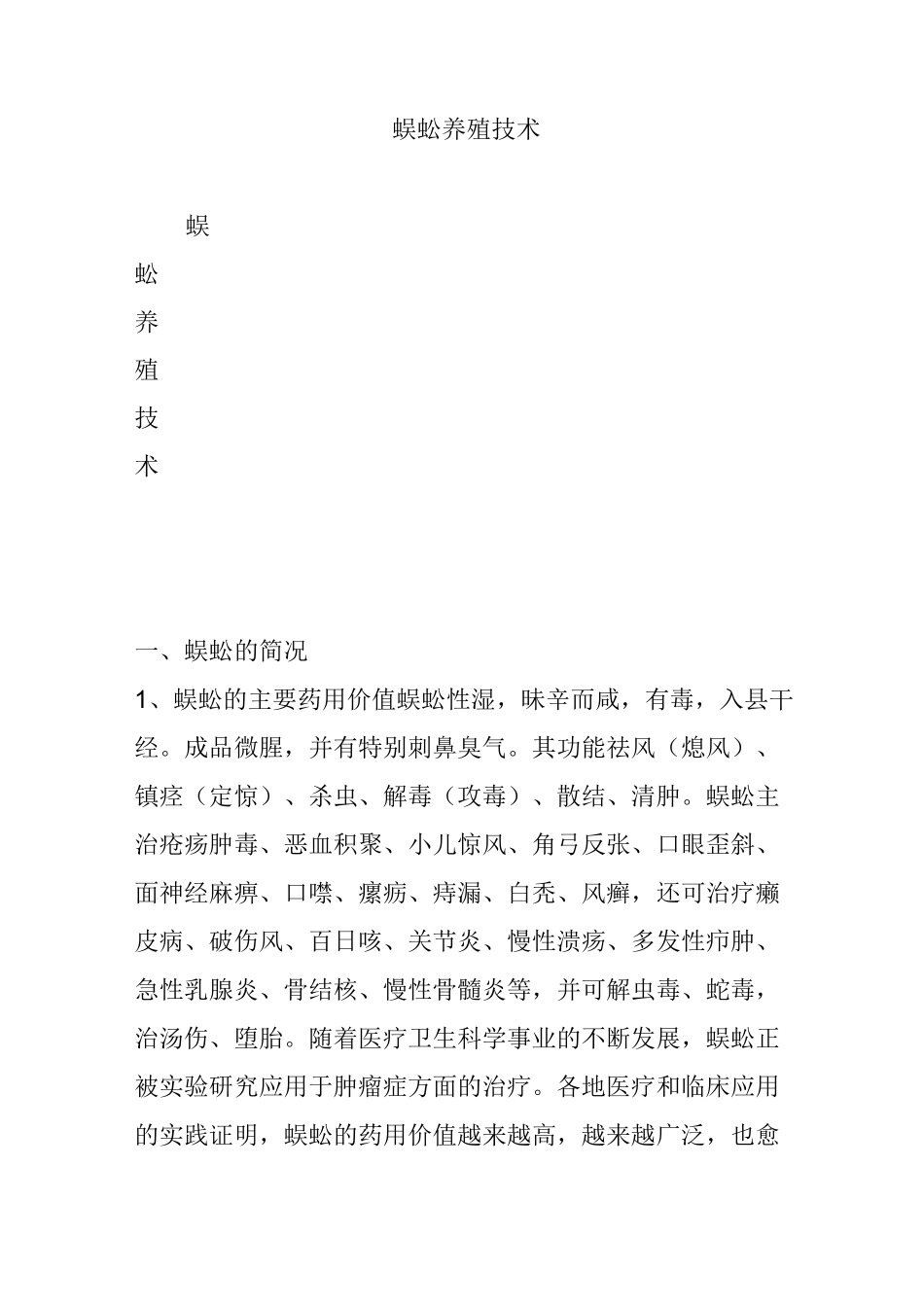 蜈蚣养殖技术

蜈
蚣
养
殖
技
术

一、蜈蚣的简况

1、蜈蚣的主要药用价值蜈蚣性湿，味辛而咸，有毒，入县干经。成品微腥，并有特别刺鼻臭气。其功能祛风（熄风）、镇痉（定惊）、杀虫、解毒（攻毒）、散结、清肿。蜈蚣主治疮疡肿毒、恶血积聚、小儿惊风、角弓反张、口眼歪斜、面神经麻痹、口噤、瘰疬、痔漏、白秃、风癣，还可治疗癞皮病、破伤风、百日咳、关节炎、慢性溃疡、多发性疖肿、急性乳腺炎、骨结核、慢性骨髓炎等，并可解虫毒、蛇毒，治汤伤、堕胎。随着医疗卫生科学事业的不断发展，蜈蚣正被实验研究应用于肿瘤症方面的治疗。各地医疗和临床应用的实践证明，蜈蚣的药用价值越来越高，越来越广泛，也愈